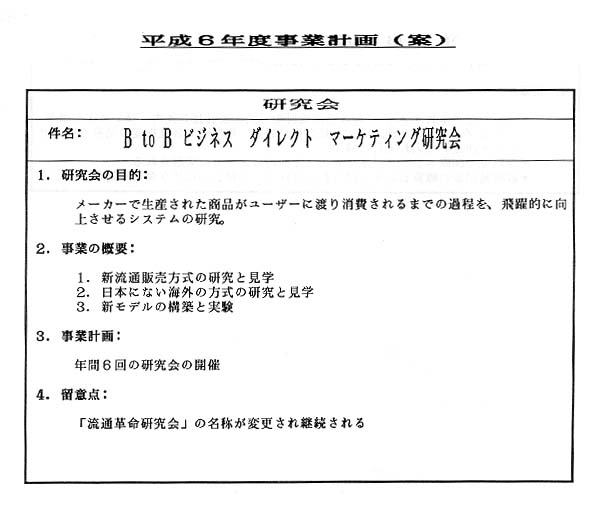 平成６年度事業計画（案）

研究会

件名：　B to B ビジネス　ダイレクト　マーケティング研究会

１．研究会の目的：

メーカーで生産された商品がユーザーに渡り消費されるまでの過程を、飛躍的に向上させるシステムの研究。

２．事業の概要：

１．新流通販売方式の研究と見学
２．日本にない海外の方式の研究と見学
３．新モデルの構築と実験

３．事業計画：

年間６回の研究会の開催

４．留意点：

「流通革命研究会」の名称が変更され継続される